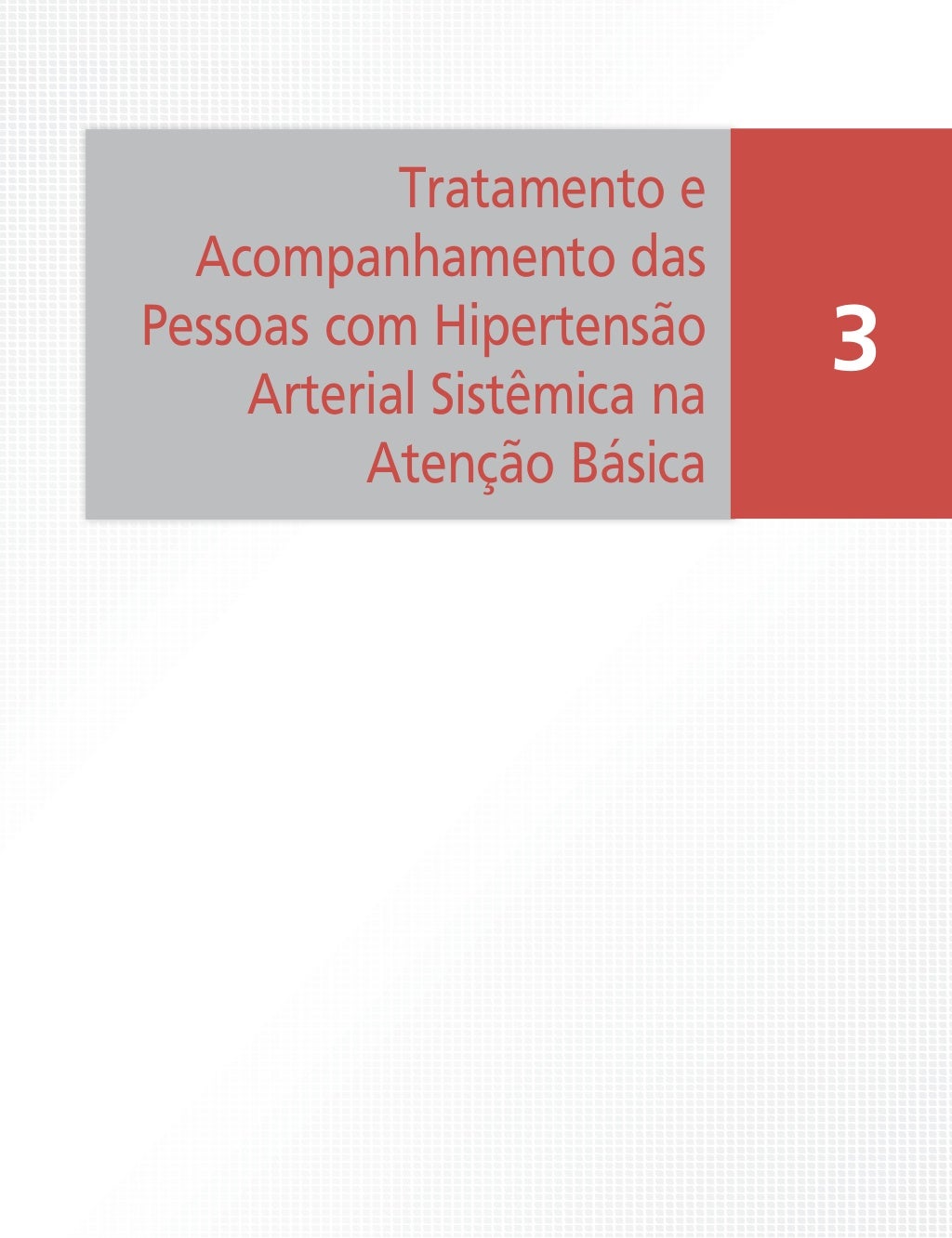 Tratamento e Acompanhamento das Pessoas com Hipertensão Arterial Sistêmica na Atenção Básica

3